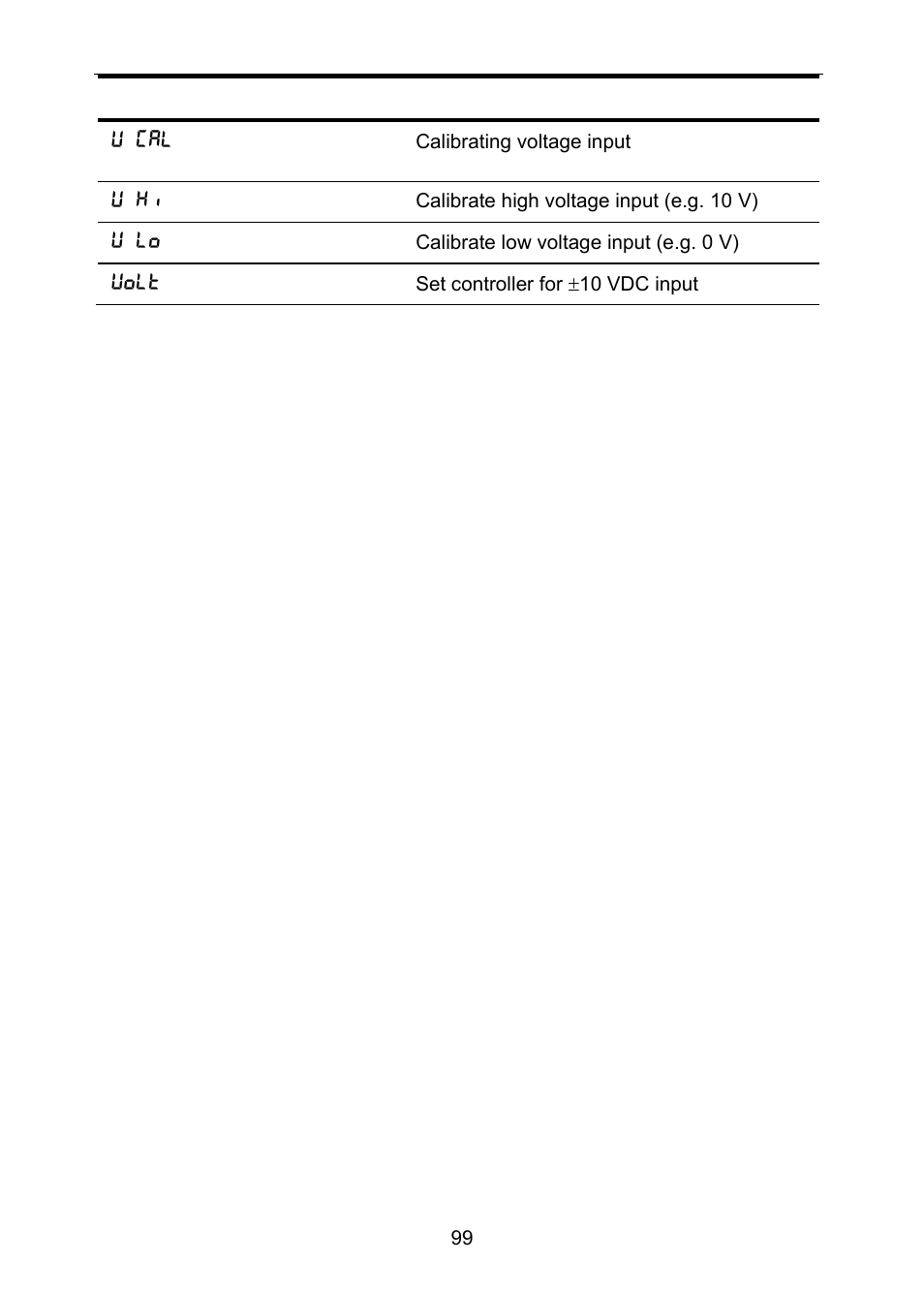 |  |  |
|---|---|
| U CAL | Calibrating voltage input |
| U Hi | Calibrate high voltage input (e.g. 10 V) |
| U Lo | Calibrate low voltage input (e.g. 0 V) |
| UoLt | Set controller for ±10 VDC input |

99